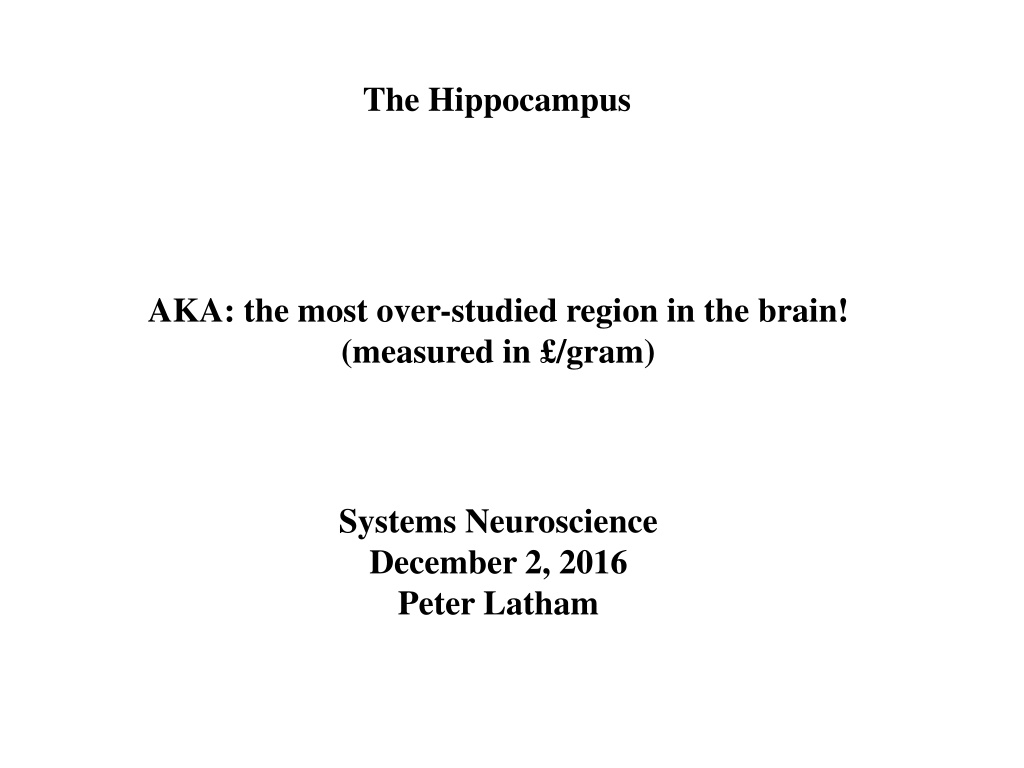 The Hippocampus

AKA: the most over-studied region in the brain!
(measured in £/gram)

Systems Neuroscience
December 2, 2016
Peter Latham